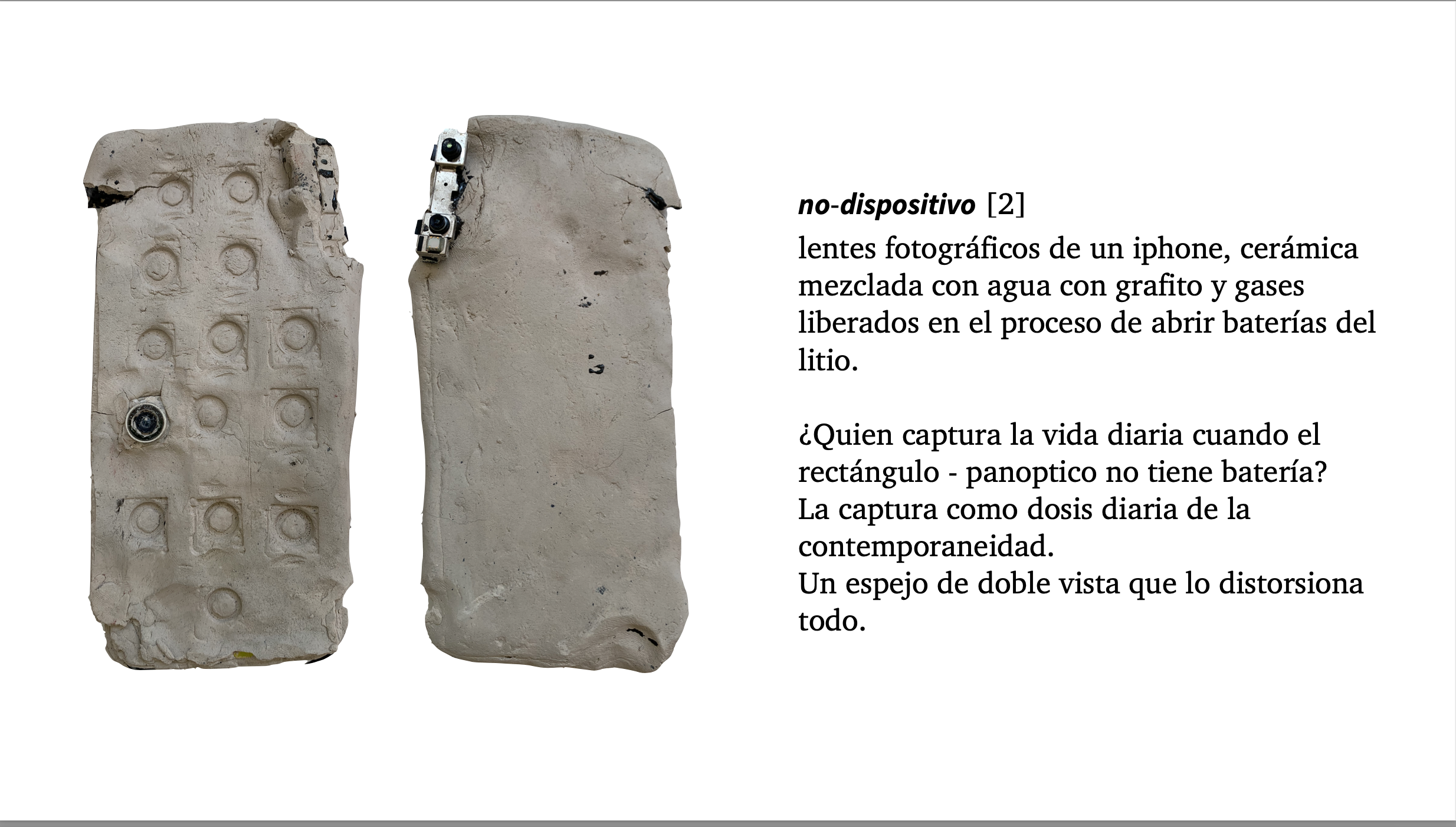 no-dispositivo [2]

lentes fotográficos de un iphone, cerámica mezclada con agua con grafito y gases liberados en el proceso de abrir baterías del litio.

¿Quien captura la vida diaria cuando el rectángulo - panoptico no tiene batería?
La captura como dosis diaria de la contemporaneidad.
Un espejo de doble vista que lo distorsiona todo.